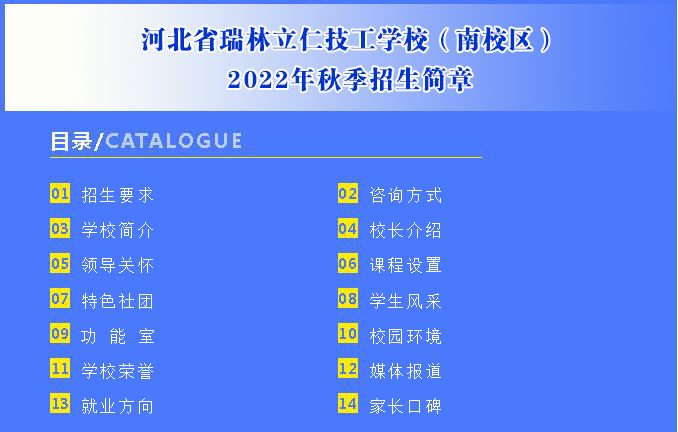 河北省瑞林立仁技工学校（南校区）
2022年秋季招生简章

目录/CATALOGUE

01 招生要求
03 学校简介
05 领导关怀
07 特色社团
09 功能室
11 学校荣誉
13 就业方向

02 咨询方式
04 校长介绍
06 课程设置
08 学生风采
10 校园环境
12 媒体报道
14 家长口碑